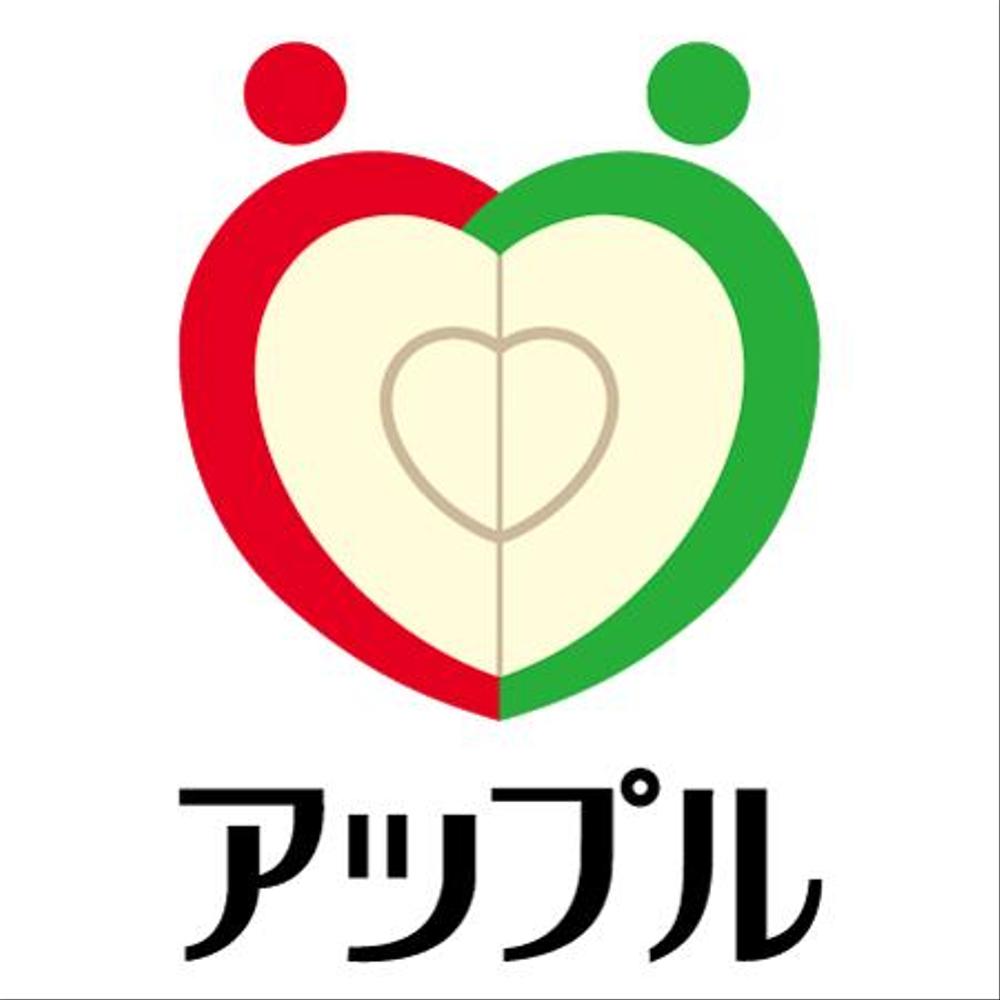 アップル